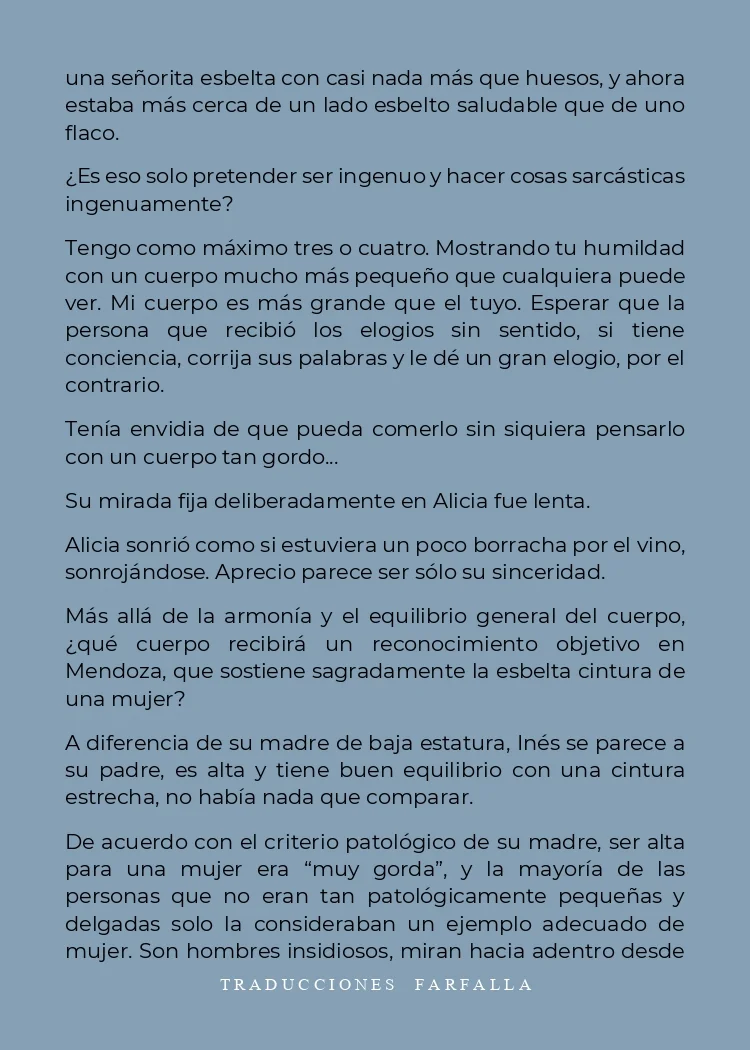 una señorita esbelta con casi nada más que huesos, y ahora estaba más cerca de un lado esbelto saludable que de uno flaco.

¿Es eso solo pretender ser ingenuo y hacer cosas sarcásticas ingenuamente?

Tengo como máximo tres o cuatro. Mostrando tu humildad con un cuerpo mucho más pequeño que cualquiera puede ver. Mi cuerpo es más grande que el tuyo. Esperar que la persona que recibió los elogios sin sentido, si tiene conciencia, corrija sus palabras y le dé un gran elogio, por el contrario.

Tenía envidia de que pueda comerlo sin siquiera pensarlo con un cuerpo tan gordo...

Su mirada fija deliberadamente en Alicia fue lenta.

Alicia sonrió como si estuviera un poco borracha por el vino, sonrojándose. Aprecio parece ser sólo su sinceridad.

Más allá de la armonía y el equilibrio general del cuerpo, ¿qué cuerpo recibirá un reconocimiento objetivo en Mendoza, que sostiene sagradamente la esbelta cintura de una mujer?

A diferencia de su madre de baja estatura, Inés se parece a su padre, es alta y tiene buen equilibrio con una cintura estrecha, no había nada que comparar.

De acuerdo con el criterio patológico de su madre, ser alta para una mujer era “muy gorda”, y la mayoría de las personas que no eran tan patológicamente pequeñas y delgadas solo la consideraban un ejemplo adecuado de mujer. Son hombres insidiosos, miran hacia adentro desde

TRADUCCIONES FARFALLA